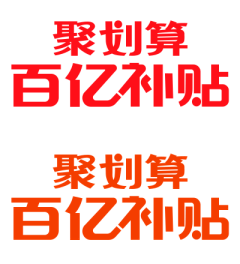 聚划算
百亿补贴

聚划算
百亿补贴